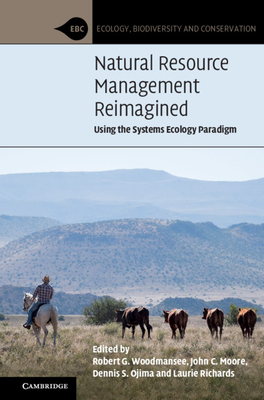 EBC

ECOLOGY, BIODIVERSITY AND CONSERVATION

Natural Resource Management Reimagined

Using the Systems Ecology Paradigm

Edited by
Robert G. Woodmansee, John C. Moore, Dennis S. Ojima and Laurie Richards

CAMBRIDGE